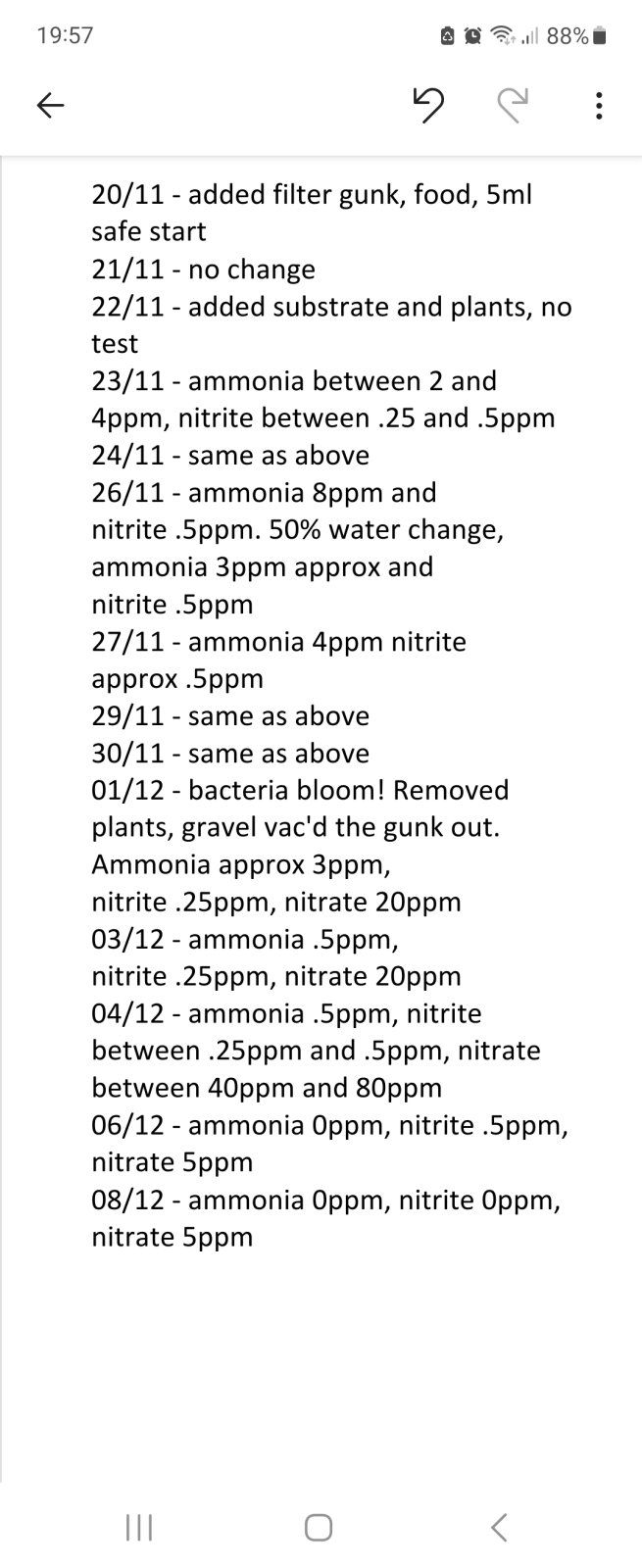 19:57 88%

20/11 - added filter gunk, food, 5ml safe start
21/11 - no change
22/11 - added substrate and plants, no test
23/11 - ammonia between 2 and 4ppm, nitrite between .25 and .5ppm
24/11 - same as above
26/11 - ammonia 8ppm and nitrite .5ppm. 50% water change, ammonia 3ppm approx and nitrite .5ppm
27/11 - ammonia 4ppm nitrite approx .5ppm
29/11 - same as above
30/11 - same as above
01/12 - bacteria bloom! Removed plants, gravel vac'd the gunk out. Ammonia approx 3ppm, nitrite .25ppm, nitrate 20ppm
03/12 - ammonia .5ppm, nitrite .25ppm, nitrate 20ppm
04/12 - ammonia .5ppm, nitrite between .25ppm and .5ppm, nitrate between 40ppm and 80ppm
06/12 - ammonia 0ppm, nitrite .5ppm, nitrate 5ppm
08/12 - ammonia 0ppm, nitrite 0ppm, nitrate 5ppm